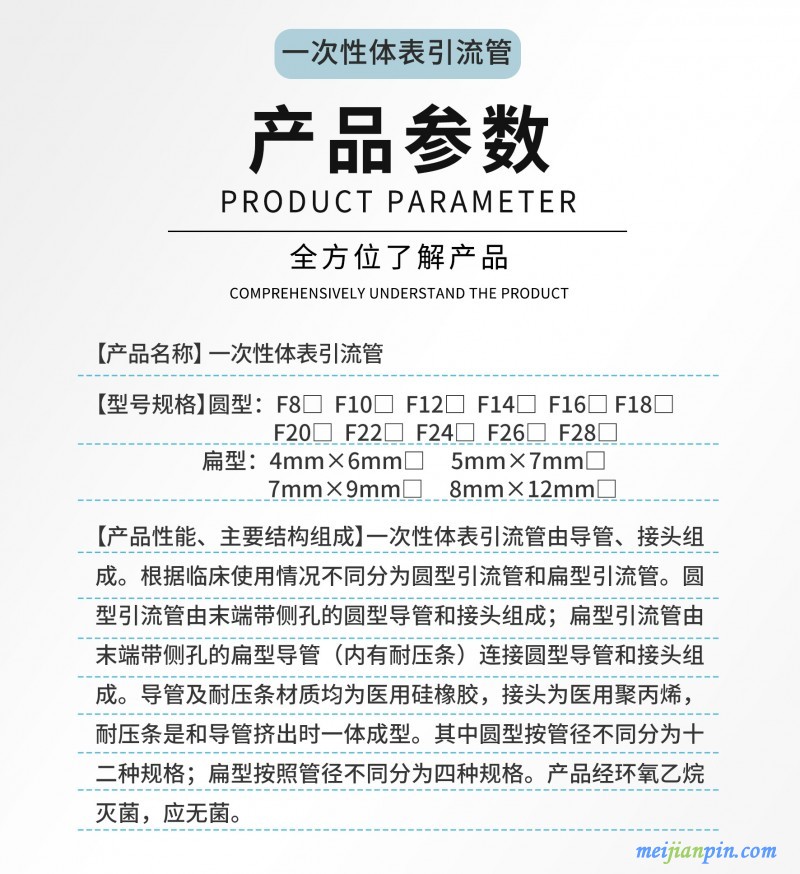 一次性体表引流管

产品参数
PRODUCT PARAMETER

全方位了解产品
COMPREHENSIVELY UNDERSTAND THE PRODUCT

【产品名称】一次性体表引流管

【型号规格】圆型：F8□ F10□ F12□ F14□ F16□ F18□
F20□ F22□ F24□ F26□ F28□
扁型：4mm×6mm□ 5mm×7mm□
7mm×9mm□ 8mm×12mm□

【产品性能、主要结构组成】一次性体表引流管由导管、接头组成。根据临床使用情况不同分为圆型引流管和扁型引流管。圆型引流管由末端带侧孔的圆型导管和接头组成；扁型引流管由末端带侧孔的扁型导管（内有耐压条）连接圆型导管和接头组成。导管及耐压条材质均为医用硅橡胶，接头为医用聚丙烯，耐压条是和导管挤出时一体成型。其中圆型按管径不同分为十二种规格；扁型按照管径不同分为四种规格。产品经环氧乙烷灭菌，应无菌。

meijianpin.com